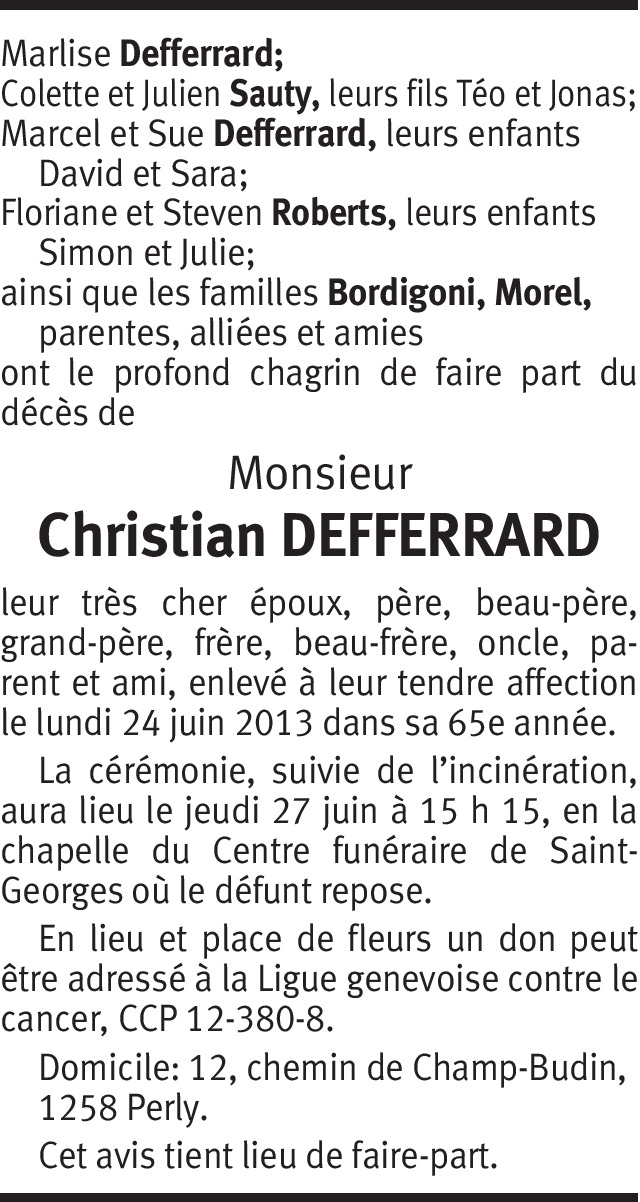 Marlise Defferrard;
Colette et Julien Sauty, leurs fils Téo et Jonas;
Marcel et Sue Defferrard, leurs enfants David et Sara;
Floriane et Steven Roberts, leurs enfants Simon et Julie;
ainsi que les familles Bordigoni, Morel, parentes, alliées et amies
ont le profond chagrin de faire part du décès de

Monsieur
Christian DEFFERRARD

leur très cher époux, père, beau-père, grand-père, frère, beau-frère, oncle, parent et ami, enlevé à leur tendre affection le lundi 24 juin 2013 dans sa 65e année.

La cérémonie, suivie de l'incinération, aura lieu le jeudi 27 juin à 15 h 15, en la chapelle du Centre funéraire de Saint-Georges où le défunt repose.

En lieu et place de fleurs un don peut être adressé à la Ligue genevoise contre le cancer, CCP 12-380-8.

Domicile: 12, chemin de Champ-Budin, 1258 Perly.

Cet avis tient lieu de faire-part.